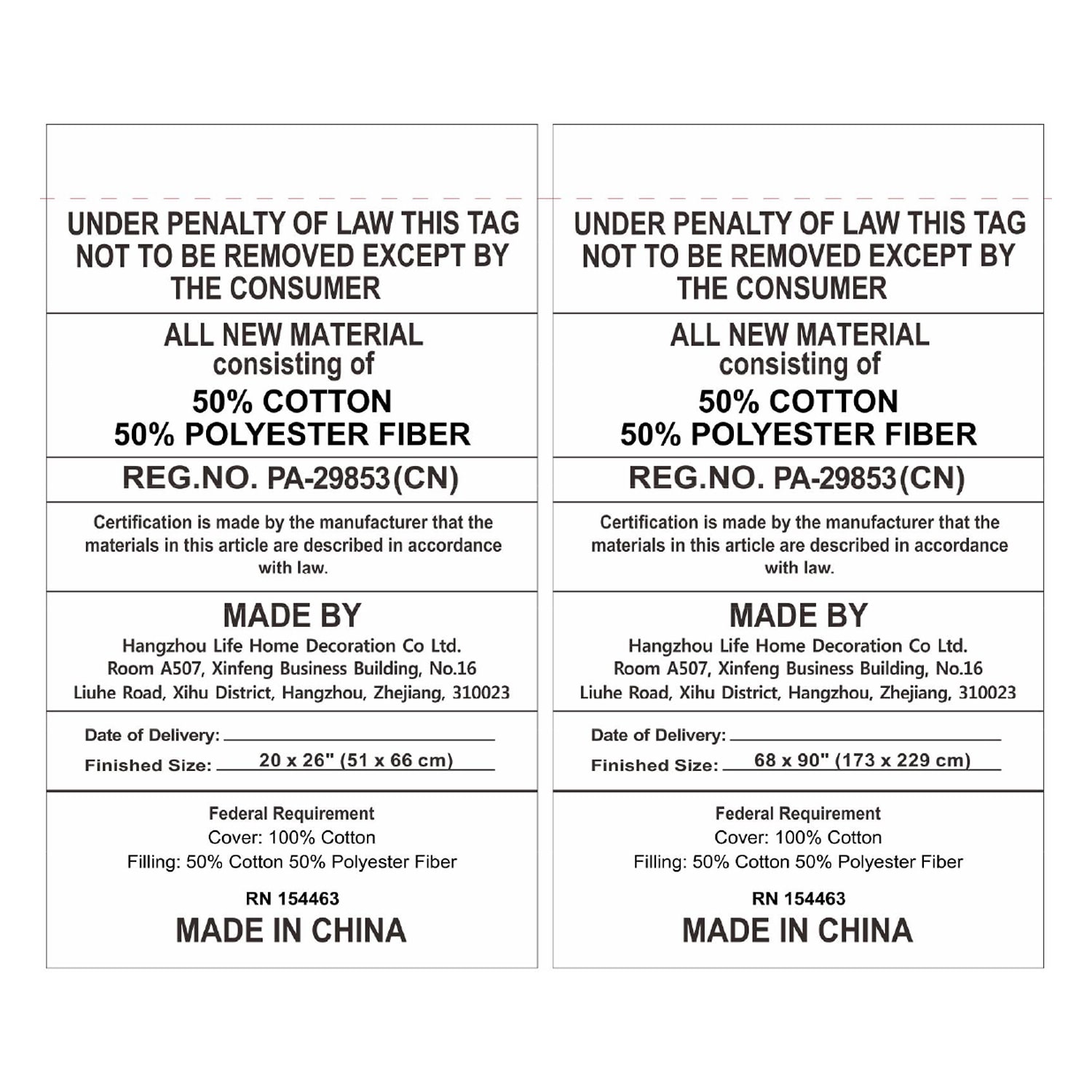 UNDER PENALTY OF LAW THIS TAG NOT TO BE REMOVED EXCEPT BY THE CONSUMER

ALL NEW MATERIAL
consisting of
50% COTTON
50% POLYESTER FIBER

REG.NO. PA-29853(CN)

Certification is made by the manufacturer that the materials in this article are described in accordance with law.

MADE BY
Hangzhou Life Home Decoration Co Ltd.
Room A507, Xinfeng Business Building, No.16 Liuhe Road, Xihu District, Hangzhou, Zhejiang, 310023

Date of Delivery:
Finished Size: 20 x 26" (51 x 66 cm)

Federal Requirement
Cover: 100% Cotton
Filling: 50% Cotton 50% Polyester Fiber

RN 154463
MADE IN CHINA

UNDER PENALTY OF LAW THIS TAG NOT TO BE REMOVED EXCEPT BY THE CONSUMER

ALL NEW MATERIAL
consisting of
50% COTTON
50% POLYESTER FIBER

REG.NO. PA-29853(CN)

Certification is made by the manufacturer that the materials in this article are described in accordance with law.

MADE BY
Hangzhou Life Home Decoration Co Ltd.
Room A507, Xinfeng Business Building, No.16 Liuhe Road, Xihu District, Hangzhou, Zhejiang, 310023

Date of Delivery:
Finished Size: 68 x 90" (173 x 229 cm)

Federal Requirement
Cover: 100% Cotton
Filling: 50% Cotton 50% Polyester Fiber

RN 154463
MADE IN CHINA